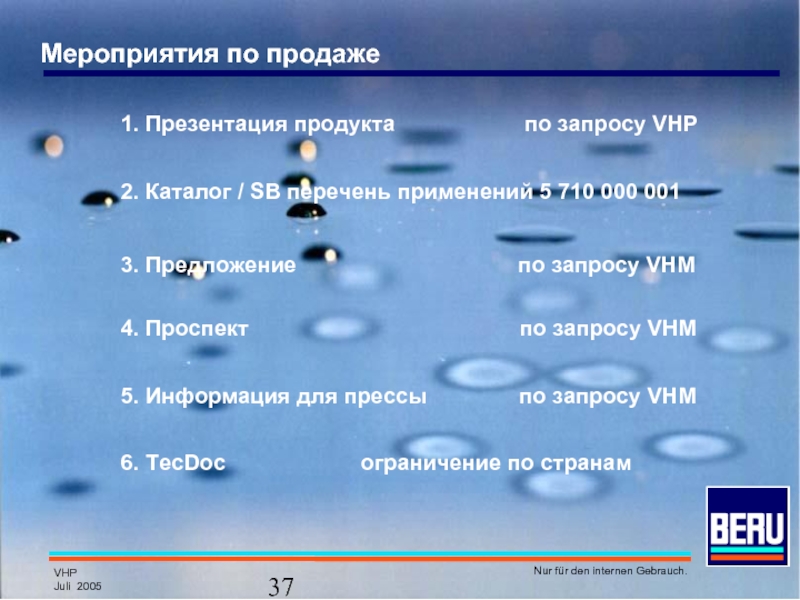 Мероприятия по продаже

1. Презентация продукта по запросу VHP

2. Каталог / SB перечень применений 5 710 000 001

3. Предложение по запросу VHM

4. Проспект по запросу VHM

5. Информация для прессы по запросу VHM

6. TecDoc ограничение по странам

BERU

VHP
Juli 2005

37

Nur für den internen Gebrauch.